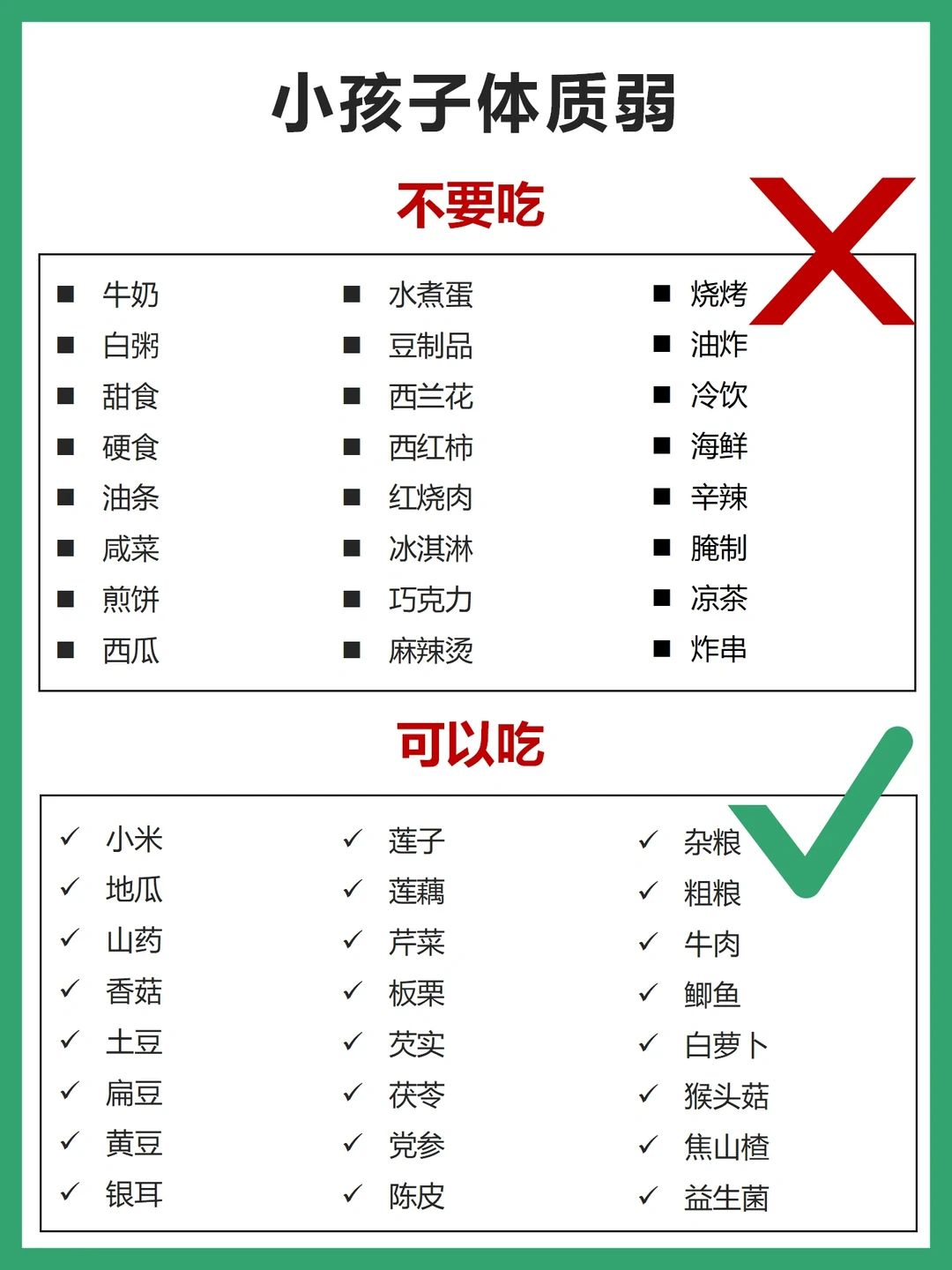 小孩子体质弱

不要吃

■ 牛奶
■ 白粥
■ 甜食
■ 硬食
■ 油条
■ 咸菜
■ 煎饼
■ 西瓜

■ 水煮蛋
■ 豆制品
■ 西兰花
■ 西红柿
■ 红烧肉
■ 冰淇淋
■ 巧克力
■ 麻辣烫

■ 烧烤
■ 油炸
■ 冷饮
■ 海鲜
■ 辛辣
■ 腌制
■ 凉茶
■ 炸串

可以吃

✓ 小米
✓ 地瓜
✓ 山药
✓ 香菇
✓ 土豆
✓ 扁豆
✓ 黄豆
✓ 银耳

✓ 莲子
✓ 莲藕
✓ 芹菜
✓ 板栗
✓ 芡实
✓ 茯苓
✓ 党参
✓ 陈皮

✓ 杂粮
✓ 粗粮
✓ 牛肉
✓ 鲫鱼
✓ 白萝卜
✓ 猴头菇
✓ 焦山楂
✓ 益生菌